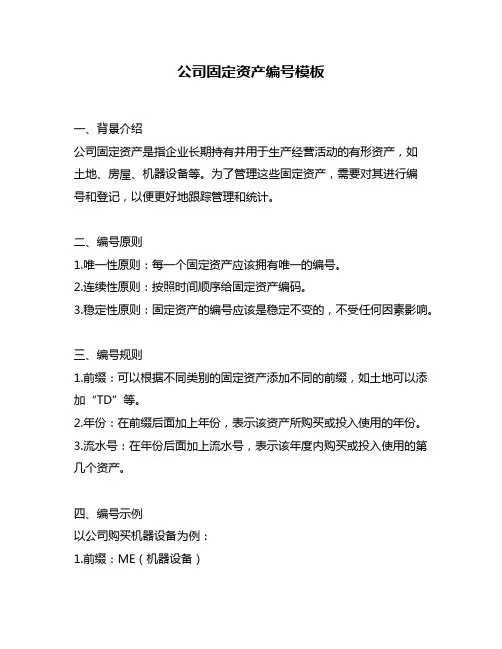 公司固定资产编号模板

一、背景介绍

公司固定资产是指企业长期持有并用于生产经营活动的有形资产，如土地、房屋、机器设备等。为了管理这些固定资产，需要对其进行编号和登记，以便更好地跟踪管理和统计。

二、编号原则

1.唯一性原则：每一个固定资产应该拥有唯一的编号。

2.连续性原则：按照时间顺序给固定资产编码。

3.稳定性原则：固定资产的编号应该是稳定不变的，不受任何因素影响。

三、编号规则

1.前缀：可以根据不同类别的固定资产添加不同的前缀，如土地可以添加“TD”等。

2.年份：在前缀后面加上年份，表示该资产所购买或投入使用的年份。

3.流水号：在年份后面加上流水号，表示该年度内购买或投入使用的第几个资产。

四、编号示例

以公司购买机器设备为例：

1.前缀：ME（机器设备）